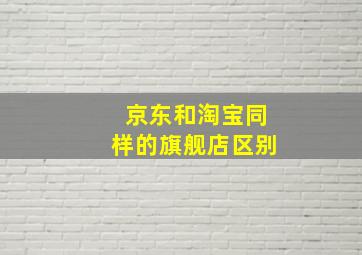 京东和淘宝同样的旗舰店区别